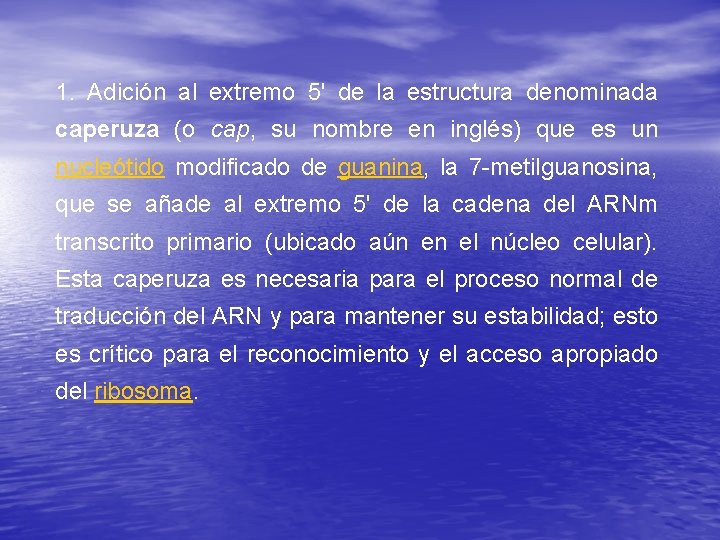 1. Adición al extremo 5' de la estructura denominada caperuza (o cap, su nombre en inglés) que es un nucleótido modificado de guanina, la 7-metilguanosina, que se añade al extremo 5' de la cadena del ARNm transcrito primario (ubicado aún en el núcleo celular). Esta caperuza es necesaria para el proceso normal de traducción del ARN y para mantener su estabilidad; esto es crítico para el reconocimiento y el acceso apropiado del ribosoma.